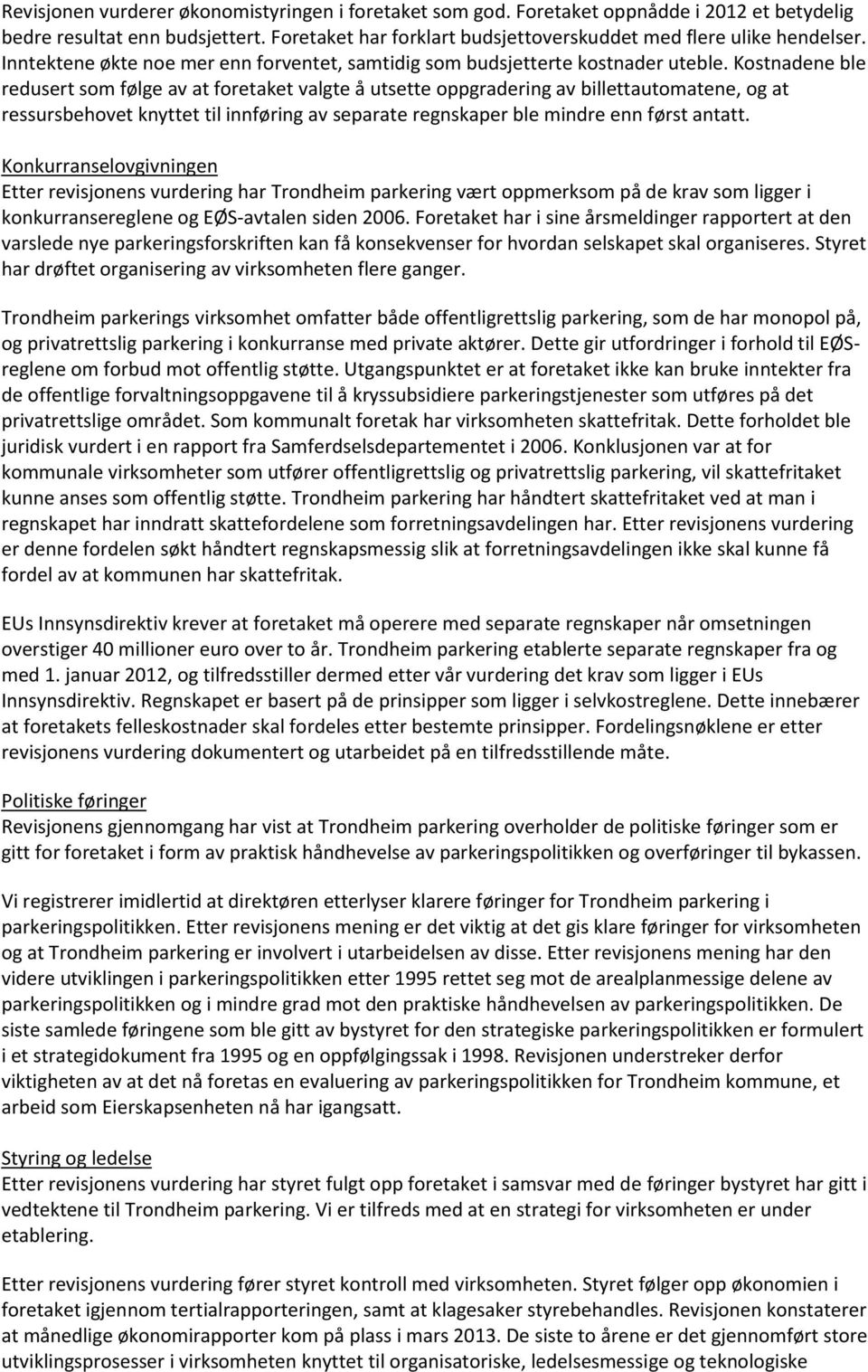 Revisjonen vurderer økonomistyringen i foretaket som god. Foretaket oppnådde i 2012 et betydelig bedre resultat enn budsjettert. Foretaket har forklart budsjettoverskuddet med flere ulike hendelser. Inntektene økte noe mer enn forventet, samtidig som budsjetterte kostnader uteble. Kostnadene ble redusert som følge av at foretaket valgte å utsette oppgradering av billettautomatene, og at ressursbehovet knyttet til innføring av separate regnskaper ble mindre enn først antatt.

Konkurranselovgivningen
Etter revisjonens vurdering har Trondheim parkering vært oppmerksom på de krav som ligger i konkurransereglene og EØS-avtalen siden 2006. Foretaket har i sine årsmeldinger rapportert at den varslede nye parkeringsforskriften kan få konsekvenser for hvordan selskapet skal organiseres. Styret har drøftet organisering av virksomheten flere ganger.

Trondheim parkerings virksomhet omfatter både offentligrettslig parkering, som de har monopol på, og privatrettslig parkering i konkurranse med private aktører. Dette gir utfordringer i forhold til EØS-reglene om forbud mot offentlig støtte. Utgangspunktet er at foretaket ikke kan bruke inntekter fra de offentlige forvaltningsoppgavene til å kryssubsidiere parkeringstjenester som utføres på det privatrettslige området. Som kommunalt foretak har virksomheten skattefritak. Dette forholdet ble juridisk vurdert i en rapport fra Samferdselsdepartementet i 2006. Konklusjonen var at for kommunale virksomheter som utfører offentligrettslig og privatrettslig parkering, vil skattefritaket kunne anses som offentlig støtte. Trondheim parkering har håndtert skattefritaket ved at man i regnskapet har inndratt skattefordelene som forretningsavdelingen har. Etter revisjonens vurdering er denne fordelen søkt håndtert regnskapsmessig slik at forretningsavdelingen ikke skal kunne få fordel av at kommunen har skattefritak.

EUs Innsynsdirektiv krever at foretaket må operere med separate regnskaper når omsetningen overstiger 40 millioner euro over to år. Trondheim parkering etablerte separate regnskaper fra og med 1. januar 2012, og tilfredsstiller dermed etter vår vurdering det krav som ligger i EUs Innsynsdirektiv. Regnskapet er basert på de prinsipper som ligger i selvkostreglene. Dette innebærer at foretakets felleskostnader skal fordeles etter bestemte prinsipper. Fordelingsnøklene er etter revisjonens vurdering dokumentert og utarbeidet på en tilfredsstillende måte.

Politiske føringer
Revisjonens gjennomgang har vist at Trondheim parkering overholder de politiske føringer som er gitt for foretaket i form av praktisk håndhevelse av parkeringspolitikken og overføringer til bykassen.

Vi registrerer imidlertid at direktøren etterlyser klarere føringer for Trondheim parkering i parkeringspolitikken. Etter revisjonens mening er det viktig at det gis klare føringer for virksomheten og at Trondheim parkering er involvert i utarbeidelsen av disse. Etter revisjonens mening har den videre utviklingen i parkeringspolitikken etter 1995 rettet seg mot de arealplanmessige delene av parkeringspolitikken og i mindre grad mot den praktiske håndhevelsen av parkeringspolitikken. De siste samlede føringene som ble gitt av bystyret for den strategiske parkeringspolitikken er formulert i et strategidokument fra 1995 og en oppfølgingssak i 1998. Revisjonen understreker derfor viktigheten av at det nå foretas en evaluering av parkeringspolitikken for Trondheim kommune, et arbeid som Eierskapsenheten nå har igangsatt.

Styring og ledelse
Etter revisjonens vurdering har styret fulgt opp foretaket i samsvar med de føringer bystyret har gitt i vedtektene til Trondheim parkering. Vi er tilfreds med at en strategi for virksomheten er under etablering.

Etter revisjonens vurdering fører styret kontroll med virksomheten. Styret følger opp økonomien i foretaket igjennom tertialrapporteringen, samt at klagesaker styrebehandles. Revisjonen konstaterer at månedlige økonomirapporter kom på plass i mars 2013. De siste to årene er det gjennomført store utviklingsprosesser i virksomheten knyttet til organisatoriske, ledelsesmessige og teknologiske